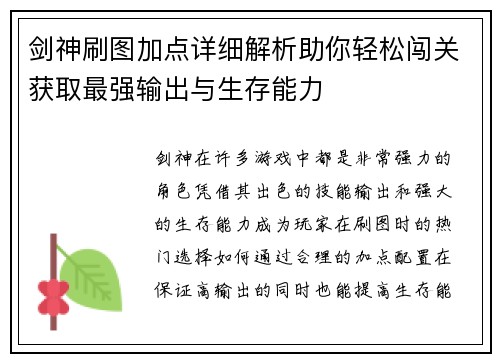 剑神刷图加点详细解析助你轻松闯关获取最强输出与生存能力

剑神在许多游戏中都是非常强力的角色凭借其出色的技能输出和强大的生存能力成为玩家在刷图时的热门选择如何通过合理的加点配置在保证高输出的同时也能提高生存能